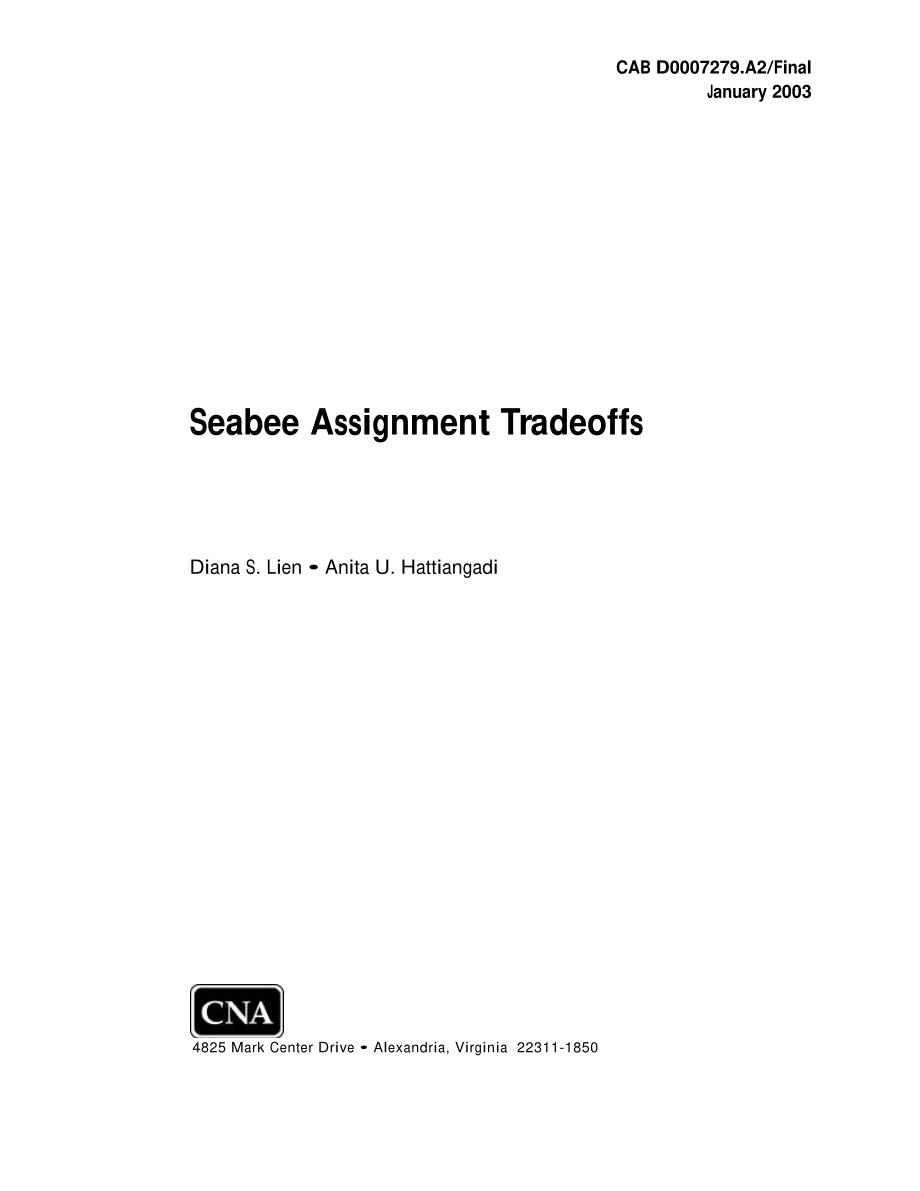 CAB D0007279.A2/Final
January 2003

Seabee Assignment Tradeoffs

Diana S. Lien • Anita U. Hattiangadi

CNA

4825 Mark Center Drive • Alexandria, Virginia 22311-1850